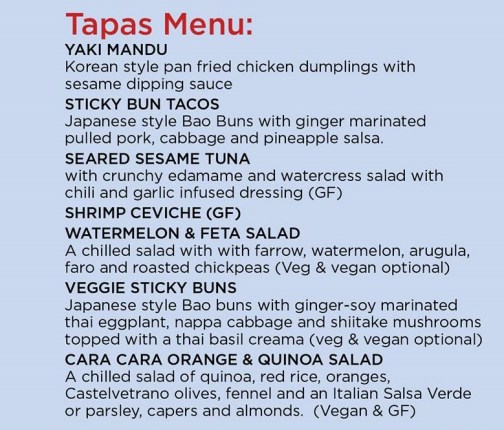 Tapas Menu:

YAKI MANDU
Korean style pan fried chicken dumplings with sesame dipping sauce

STICKY BUN TACOS
Japanese style Bao Buns with ginger marinated pulled pork, cabbage and pineapple salsa.

SEARED SESAME TUNA
with crunchy edamame and watercress salad with chili and garlic infused dressing (GF)

SHRIMP CEVICHE (GF)

WATERMELON & FETA SALAD
A chilled salad with with farrow, watermelon, arugula, faro and roasted chickpeas (Veg & vegan optional)

VEGGIE STICKY BUNS
Japanese style Bao buns with ginger-soy marinated thai eggplant, nappa cabbage and shiitake mushrooms topped with a thai basil creama (veg & vegan optional)

CARA CARA ORANGE & QUINOA SALAD
A chilled salad of quinoa, red rice, oranges, Castelvetrano olives, fennel and an Italian Salsa Verde or parsley, capers and almonds. (Vegan & GF)